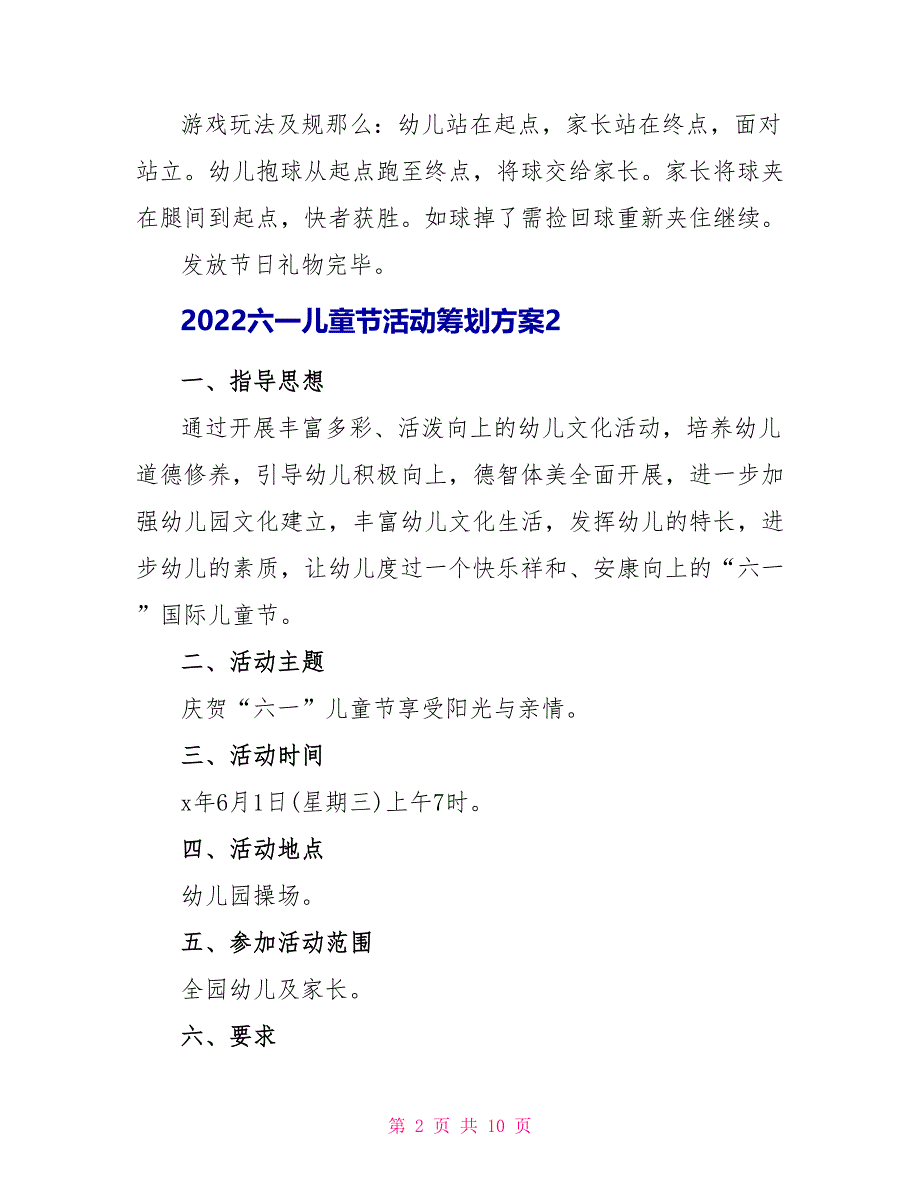 游戏玩法及规那么：幼儿站在起点，家长站在终点，面对站立。幼儿抱球从起点跑至终点，将球交给家长。家长将球夹在腿间到起点，快者获胜。如球掉了需捡回球重新夹住继续。

发放节日礼物完毕。

2022六一儿童节活动筹划方案2

一、指导思想

通过开展丰富多彩、活泼向上的幼儿文化活动，培养幼儿道德修养，引导幼儿积极向上，德智体美全面开展，进一步加强幼儿园文化建立，丰富幼儿文化生活，发挥幼儿的特长，进步幼儿的素质，让幼儿度过一个快乐祥和、安康向上的“六一”国际儿童节。

二、活动主题

庆贺“六一”儿童节享受阳光与亲情。

三、活动时间

x年6月1日(星期三)上午7时。

四、活动地点

幼儿园操场。

五、参加活动范围

全园幼儿及家长。

六、要求

第 2 页 共 10 页